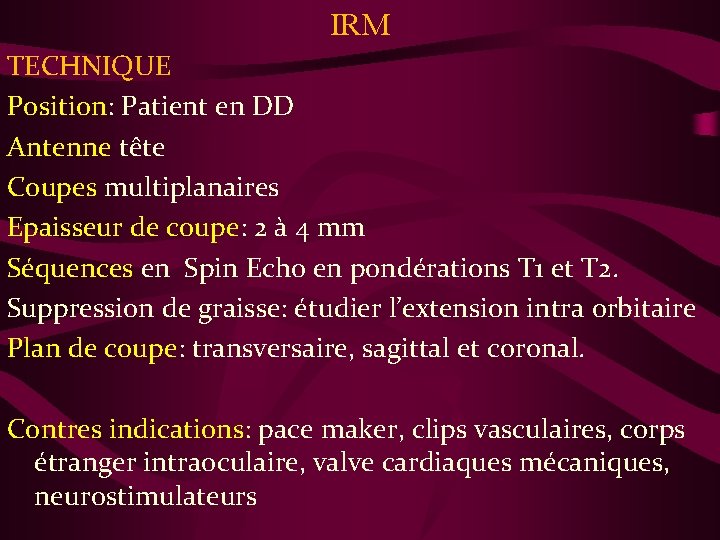 IRM

TECHNIQUE

Position: Patient en DD

Antenne tête

Coupes multiplanaires

Epaisseur de coupe: 2 à 4 mm

Séquences en Spin Echo en pondérations T1 et T2.

Suppression de graisse: étudier l’extension intra orbitaire

Plan de coupe: transversaire, sagittal et coronal.

Contres indications: pace maker, clips vasculaires, corps étranger intraoculaire, valve cardiaques mécaniques, neurostimulateurs